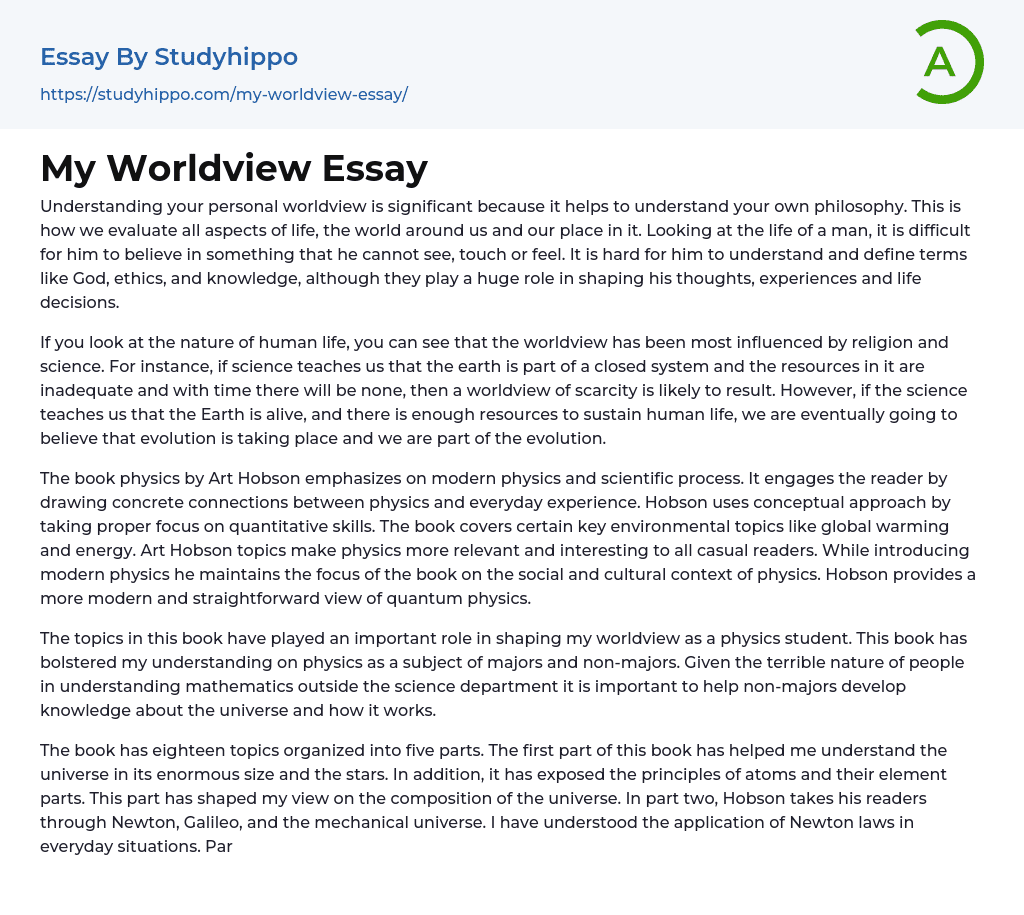 Essay By Studyhippo
https://studyhippo.com/my-worldview-essay/

A

My Worldview Essay

Understanding your personal worldview is significant because it helps to understand your own philosophy. This is how we evaluate all aspects of life, the world around us and our place in it. Looking at the life of a man, it is difficult for him to believe in something that he cannot see, touch or feel. It is hard for him to understand and define terms like God, ethics, and knowledge, although they play a huge role in shaping his thoughts, experiences and life decisions.

If you look at the nature of human life, you can see that the worldview has been most influenced by religion and science. For instance, if science teaches us that the earth is part of a closed system and the resources in it are inadequate and with time there will be none, then a worldview of scarcity is likely to result. However, if the science teaches us that the Earth is alive, and there is enough resources to sustain human life, we are eventually going to believe that evolution is taking place and we are part of the evolution.

The book physics by Art Hobson emphasizes on modern physics and scientific process. It engages the reader by drawing concrete connections between physics and everyday experience. Hobson uses conceptual approach by taking proper focus on quantitative skills. The book covers certain key environmental topics like global warming and energy. Art Hobson topics make physics more relevant and interesting to all casual readers. While introducing modern physics he maintains the focus of the book on the social and cultural context of physics. Hobson provides a more modern and straightforward view of quantum physics.

The topics in this book have played an important role in shaping my worldview as a physics student. This book has bolstered my understanding on physics as a subject of majors and non-majors. Given the terrible nature of people in understanding mathematics outside the science department it is important to help non-majors develop knowledge about the universe and how it works.

The book has eighteen topics organized into five parts. The first part of this book has helped me understand the universe in its enormous size and the stars. In addition, it has exposed the principles of atoms and their element parts. This part has shaped my view on the composition of the universe. In part two, Hobson takes his readers through Newton, Galileo, and the mechanical universe. I have understood the application of Newton laws in everyday situations. Par